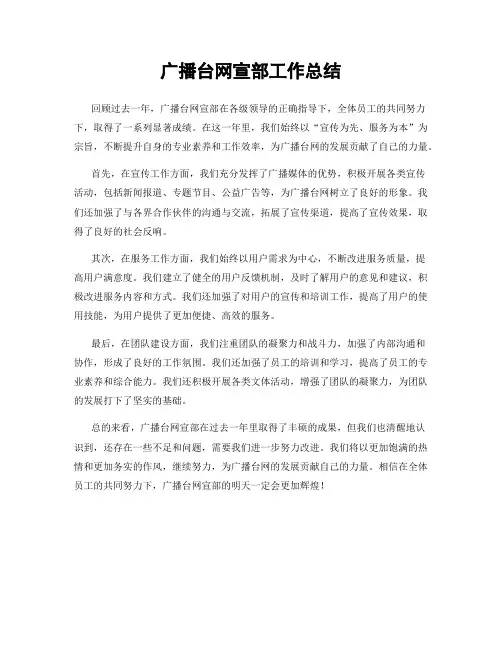 广播台网宣部工作总结

回顾过去一年，广播台网宣部在各级领导的正确指导下，全体员工的共同努力下，取得了一系列显著成绩。在这一年里，我们始终以“宣传为先、服务为本”为宗旨，不断提升自身的专业素养和工作效率，为广播台网的发展贡献了自己的力量。

首先，在宣传工作方面，我们充分发挥了广播媒体的优势，积极开展各类宣传活动，包括新闻报道、专题节目、公益广告等，为广播台网树立了良好的形象。我们还加强了与各界合作伙伴的沟通与交流，拓展了宣传渠道，提高了宣传效果，取得了良好的社会反响。

其次，在服务工作方面，我们始终以用户需求为中心，不断改进服务质量，提高用户满意度。我们建立了健全的用户反馈机制，及时了解用户的意见和建议，积极改进服务内容和方式。我们还加强了对用户的宣传和培训工作，提高了用户的使用技能，为用户提供了更加便捷、高效的服务。

最后，在团队建设方面，我们注重团队的凝聚力和战斗力，加强了内部沟通和协作，形成了良好的工作氛围。我们还加强了员工的培训和学习，提高了员工的专业素养和综合能力。我们还积极开展各类文体活动，增强了团队的凝聚力，为团队的发展打下了坚实的基础。

总的来看，广播台网宣部在过去一年里取得了丰硕的成果，但我们也清醒地认识到，还存在一些不足和问题，需要我们进一步努力改进。我们将以更加饱满的热情和更加务实的作风，继续努力，为广播台网的发展贡献自己的力量。相信在全体员工的共同努力下，广播台网宣部的明天一定会更加辉煌！